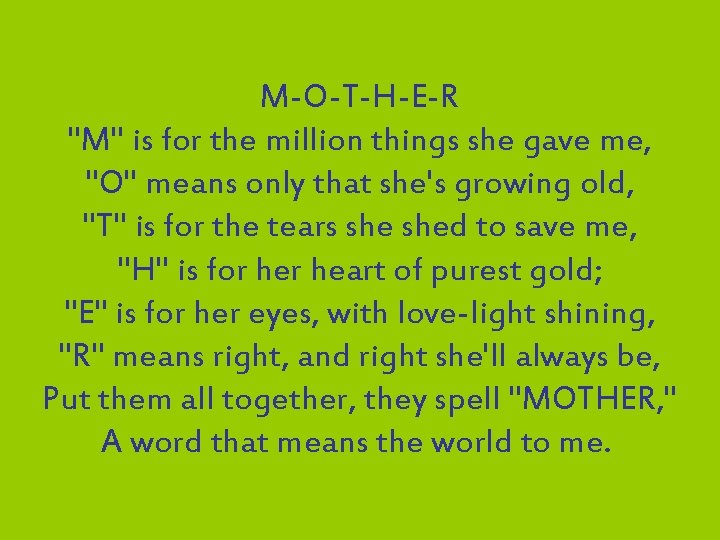 M-O-T-H-E-R
"M" is for the million things she gave me,
"O" means only that she's growing old,
"T" is for the tears she shed to save me,
"H" is for her heart of purest gold;
"E" is for her eyes, with love-light shining,
"R" means right, and right she'll always be,
Put them all together, they spell "MOTHER,"
A word that means the world to me.